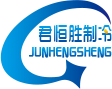 君恒胜制冷
JUNHENGSHENG